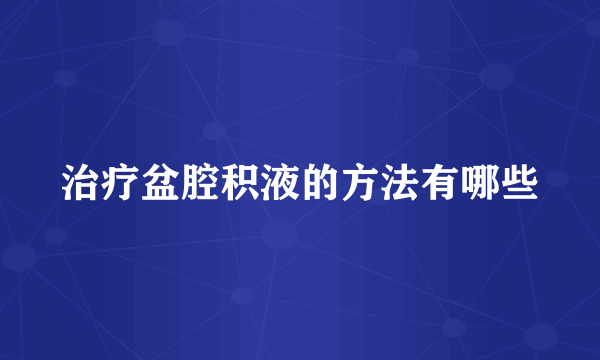 治疗盆腔积液的方法有哪些